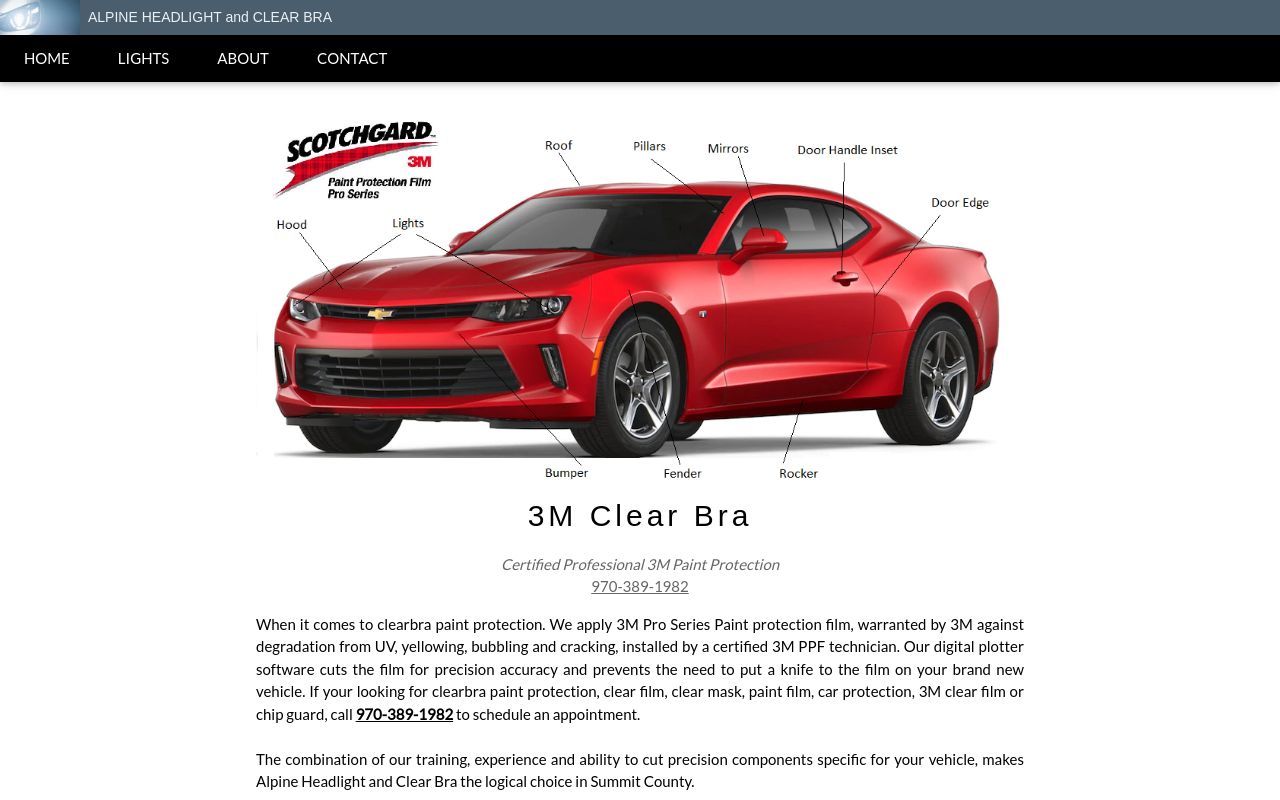 ALPINE HEADLIGHT and CLEAR BRA

HOME LIGHTS ABOUT CONTACT

SCOTCHGARD 3M
Paint Protection Film
Pro Series

Roof
Pillars
Mirrors
Door Handle Inset
Door Edge
Hood
Lights
Bumper
Fender
Rocker

3M Clear Bra

Certified Professional 3M Paint Protection
970-389-1982

When it comes to clearbra paint protection. We apply 3M Pro Series Paint protection film, warranted by 3M against degradation from UV, yellowing, bubbling and cracking, installed by a certified 3M PPF technician. Our digital plotter software cuts the film for precision accuracy and prevents the need to put a knife to the film on your brand new vehicle. If your looking for clearbra paint protection, clear film, clear mask, paint film, car protection, 3M clear film or chip guard, call 970-389-1982 to schedule an appointment.

The combination of our training, experience and ability to cut precision components specific for your vehicle, makes Alpine Headlight and Clear Bra the logical choice in Summit County.